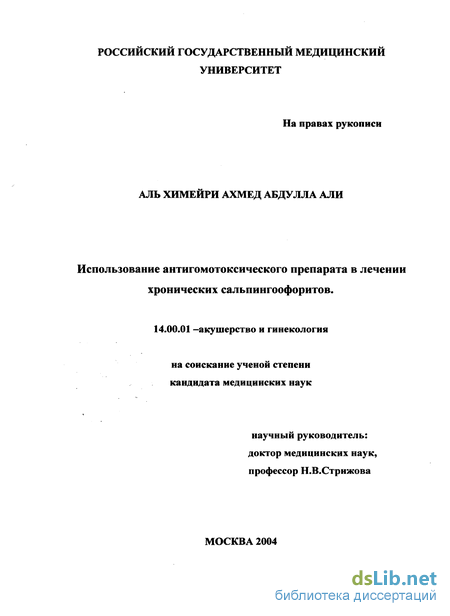 РОССИЙСКИЙ ГОСУДАРСТВЕННЫЙ МЕДИЦИНСКИЙ УНИВЕРСИТЕТ

На правах рукописи

АЛЬ ХИМЕЙРИ АХМЕД АБДУЛЛА АЛИ

Использование антигомотоксического препарата в лечении хронических сальпингоофоритов.

14.00.01 –акушерство и гинекология

на соискание ученой степени кандидата медицинских наук

научный руководитель:
доктор медицинских наук,
профессор Н.В.Стрижова

МОСКВА 2004

dsLib.net
библиотека диссертаций